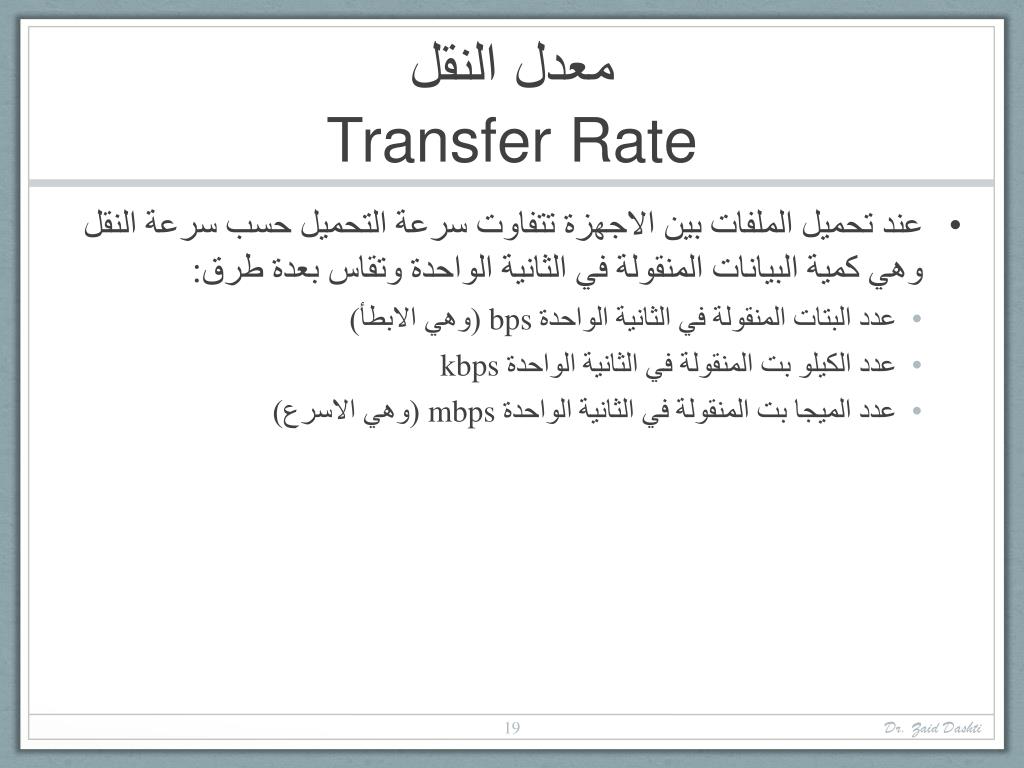 معدل النقل
Transfer Rate

• عند تحميل الملفات بين الاجهزة تتفاوت سرعة التحميل حسب سرعة النقل وهي كمية البيانات المنقولة في الثانية الواحدة وتقاس بعدة طرق:

• عدد البتات المنقولة في الثانية الواحدة bps (وهي الابطأ)
• عدد الكيلو بت المنقولة في الثانية الواحدة kbps
• عدد الميجا بت المنقولة في الثانية الواحدة mbps (وهي الاسرع)

19
Dr. Zaid Dashti